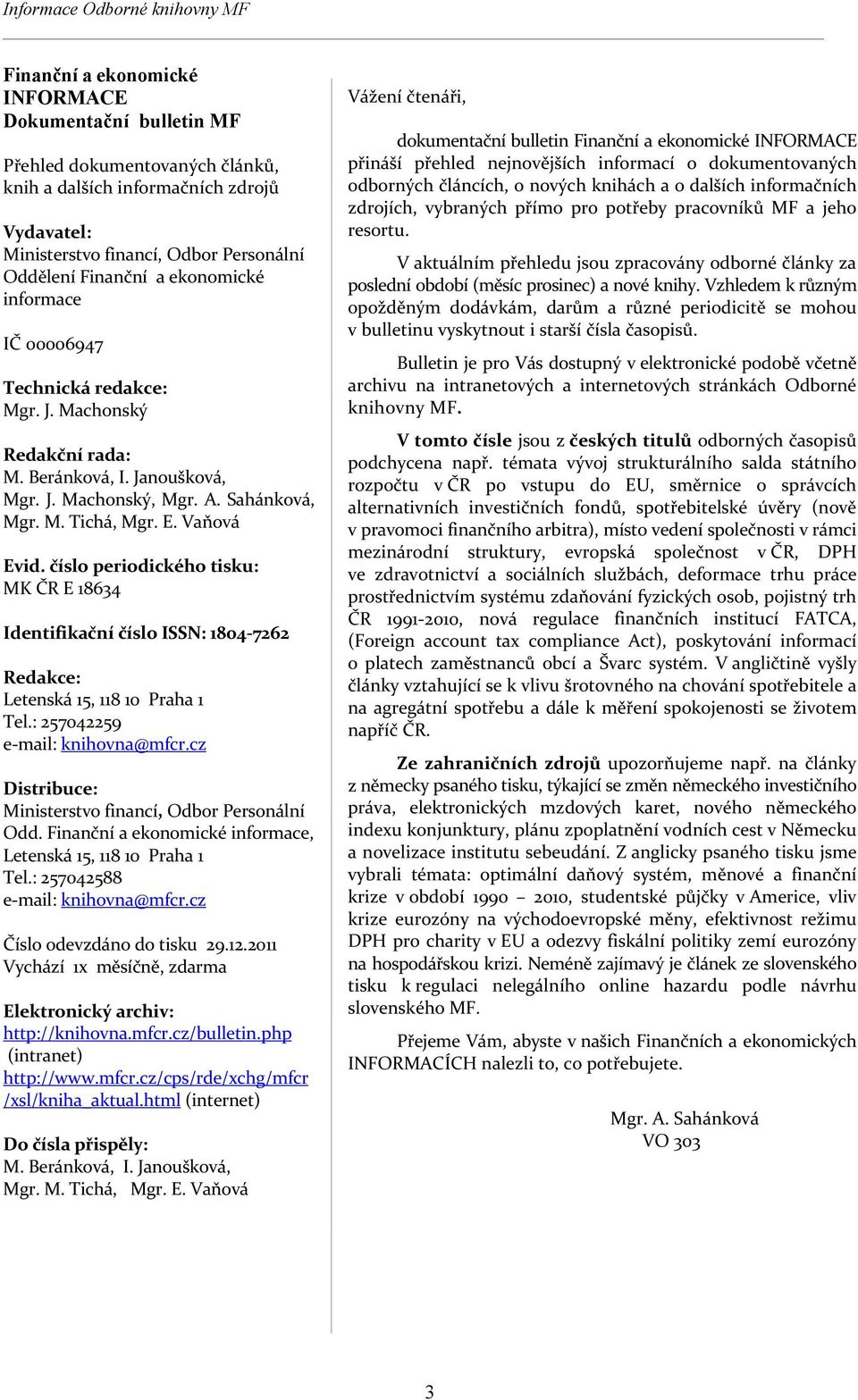 Informace Odborné knihovny MF

Finanční a ekonomické
INFORMACE
Dokumentační bulletin MF

Přehled dokumentovaných článků, knih a dalších informačních zdrojů

Vydavatel:
Ministerstvo financí, Odbor Personální
Oddělení Finanční a ekonomické informace

IČ 00006947

Technická redakce:
Mgr. J. Machonský

Redakční rada:
M. Beránková, I. Janoušková, Mgr. J. Machonský, Mgr. A. Sahánková, Mgr. M. Tichá, Mgr. E. Vaňová

Evid. číslo periodického tisku:
MK ČR E 18634

Identifikační číslo ISSN: 1804-7262

Redakce:
Letenská 15, 118 10 Praha 1
Tel.: 257042259
e-mail: knihovna@mfcr.cz

Distribuce:
Ministerstvo financí, Odbor Personální
Odd. Finanční a ekonomické informace,
Letenská 15, 118 10 Praha 1
Tel.: 257042588
e-mail: knihovna@mfcr.cz

Číslo odevzdáno do tisku 29.12.2011
Vychází 1x měsíčně, zdarma

Elektronický archiv:
http://knihovna.mfcr.cz/bulletin.php (intranet)
http://www.mfcr.cz/cps/rde/xchg/mfcr/xsl/kniha_aktual.html (internet)

Do čísla přispěly:
M. Beránková, I. Janoušková,
Mgr. M. Tichá, Mgr. E. Vaňová

Vážení čtenáři,

dokumentační bulletin Finanční a ekonomické INFORMACE přináší přehled nejnovějších informací o dokumentovaných odborných článcích, o nových knihách a o dalších informačních zdrojích, vybraných přímo pro potřeby pracovníků MF a jeho resortu.

V aktuálním přehledu jsou zpracovány odborné články za poslední období (měsíc prosinec) a nové knihy. Vzhledem k různým opožděným dodávkám, darům a různé periodicitě se mohou v bulletinu vyskytnout i starší čísla časopisů.

Bulletin je pro Vás dostupný v elektronické podobě včetně archivu na intranetových a internetových stránkách Odborné knihovny MF.

V tomto čísle jsou z českých titulů odborných časopisů podchycena např. témata vývoj strukturálního salda státního rozpočtu v ČR po vstupu do EU, směrnice o správcích alternativních investičních fondů, spotřebitelské úvěry (nově v pravomoci finančního arbitra), místo vedení společnosti v rámci mezinárodní struktury, evropská společnost v ČR, DPH ve zdravotnictví a sociálních službách, deformace trhu práce prostřednictvím systému zdaňování fyzických osob, pojistný trh ČR 1991-2010, nová regulace finančních institucí FATCA, (Foreign account tax compliance Act), poskytování informací o platech zaměstnanců obcí a Švarc systém. V angličtině vyšly články vztahující se k vlivu šrotovného na chování spotřebitele a na agregátní spotřebu a dále k měření spokojenosti se životem napříč ČR.

Ze zahraničních zdrojů upozorňujeme např. na články z německy psaného tisku, týkající se změn německého investičního práva, elektronických mzdových karet, nového německého indexu konjunktury, plánu zpoplatnění vodních cest v Německu a novelizace institutu sebeudání. Z anglicky psaného tisku jsme vybrali témata: optimální daňový systém, měnové a finanční krize v období 1990 – 2010, studentské půjčky v Americe, vliv krize eurozóny na východoevropské měny, efektivnost režimu DPH pro charity v EU a odezvy fiskální politiky zemí eurozóny na hospodářskou krizi. Neméně zajímavý je článek ze slovenského tisku k regulaci nelegálního online hazardu podle návrhu slovenského MF.

Přejeme Vám, abyste v našich Finančních a ekonomických INFORMACÍCH nalezli to, co potřebujete.

Mgr. A. Sahánková
VO 303

3